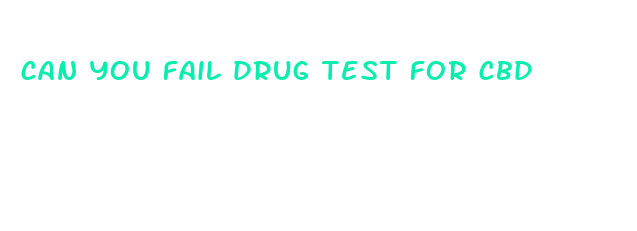 CAN YOU FAIL DRUG TEST FOR CBD